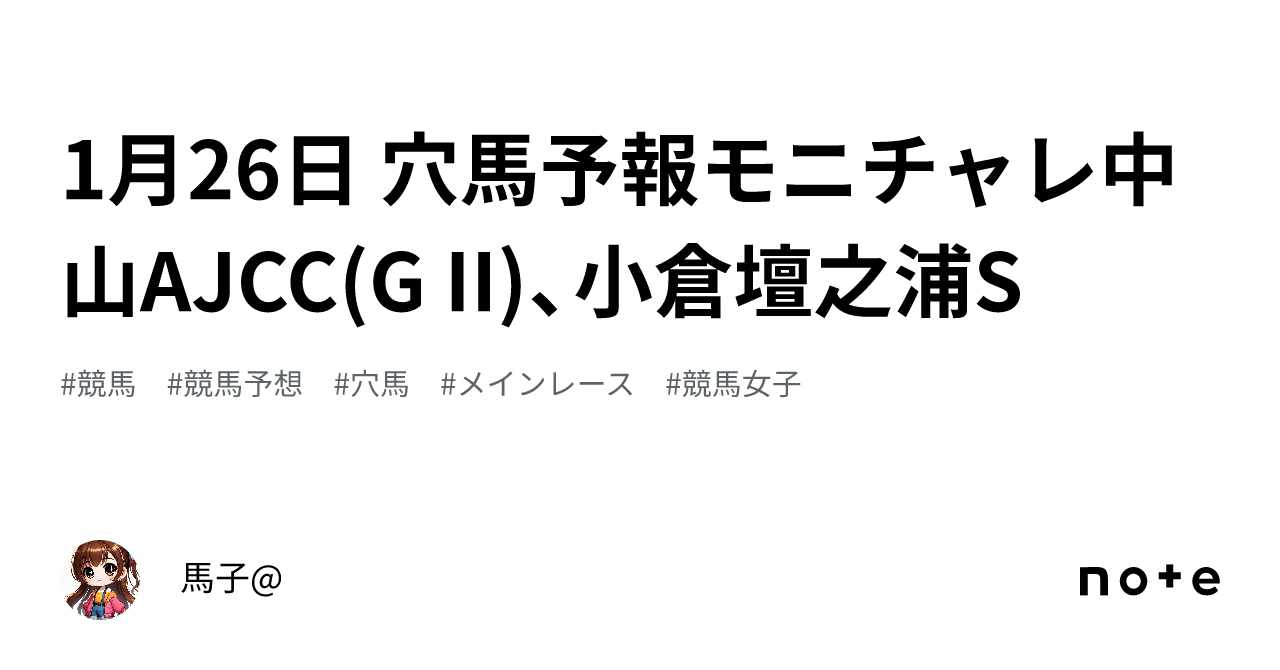 1月26日 穴馬予報モニチャレ中山AJCC(G II)、小倉壇之浦S

#競馬　#競馬予想　#穴馬　#メインレース　#競馬女子

馬子@

note